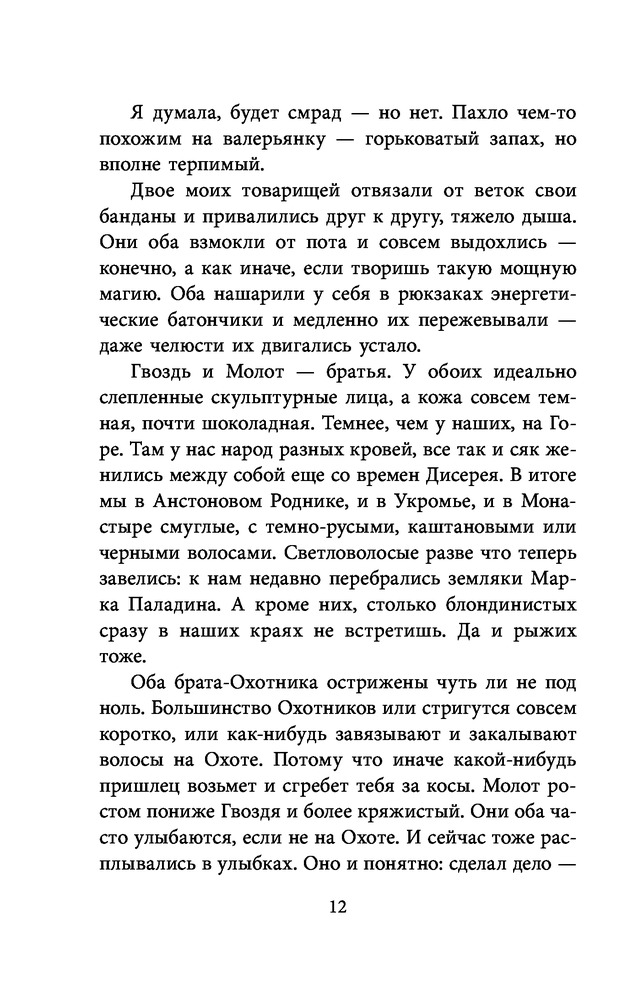 Я думала, будет смрад — но нет. Пахло чем-то похожим на валерьянку — горьковатый запах, но вполне терпимый.

Двое моих товарищей отвязали от веток свои банданы и привалились друг к другу, тяжело дыша. Они оба взмокли от пота и совсем выдохлись — конечно, а как иначе, если творишь такую мощную магию. Оба нашарили у себя в рюкзаках энергетические батончики и медленно их пережевывали — даже челюсти их двигались устало.

Гвоздь и Молот — братья. У обоих идеально слепленные скульптурные лица, а кожа совсем темная, почти шоколадная. Темнее, чем у наших, на Горе. Там у нас народ разных кровей, все так и сяк женились между собой еще со времен Дисерея. В итоге мы в Анстоновом Роднике, и в Укромье, и в Монастыре смуглые, с темно-русыми, каштановыми или черными волосами. Светловолосые разве что теперь завелись: к нам недавно перебрались земляки Марка Паладина. А кроме них, столько блондинистых сразу в наших краях не встретишь. Да и рыжих тоже.

Оба брата-Охотника острижены чуть ли не под ноль. Большинство Охотников или стригутся совсем коротко, или как-нибудь завязывают и закалывают волосы на Охоте. Потому что иначе какой-нибудь пришлец возьмет и сгребет тебя за косы. Молот ростом пониже Гвоздя и более кряжистый. Они оба часто улыбаются, если не на Охоте. И сейчас тоже расплывались в улыбках. Оно и понятно: сделал дело —

12